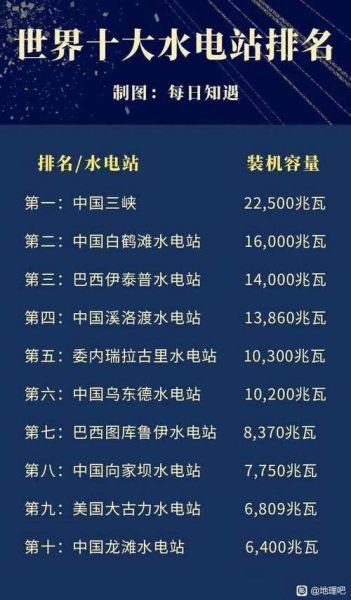 世界十大水电站排名

制图：每日知遇

| 排名/水电站 | 装机容量 |
|---|---|
| 第一：中国三峡 | 22,500兆瓦 |
| 第二：中国白鹤滩水电站 | 16,000兆瓦 |
| 第三：巴西伊泰普水电站 | 14,000兆瓦 |
| 第四：中国溪洛渡水电站 | 13,860兆瓦 |
| 第五：委内瑞拉古里水电站 | 10,300兆瓦 |
| 第六：中国乌东德水电站 | 10,200兆瓦 |
| 第七：巴西图库鲁伊水电站 | 8,370兆瓦 |
| 第八：中国向家坝水电站 | 7,750兆瓦 |
| 第九：美国大古力水电站 | 6,809兆瓦 |
| 第十：中国龙滩水电站 | 6,400兆瓦 |

@地理吧